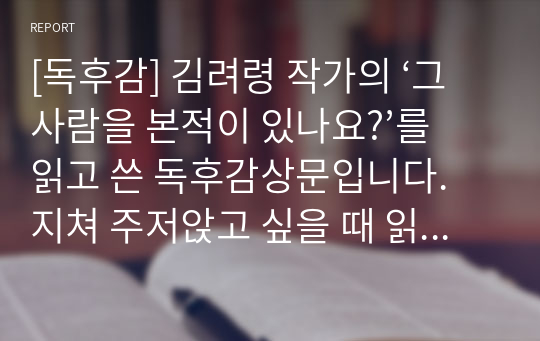 REPORT

[독후감] 김려령 작가의 ‘그 사람을 본적이 있나요?’를 읽고 쓴 독후감상문입니다. 지쳐 주저앉고 싶을 때 읽…